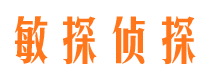 敏探侦探